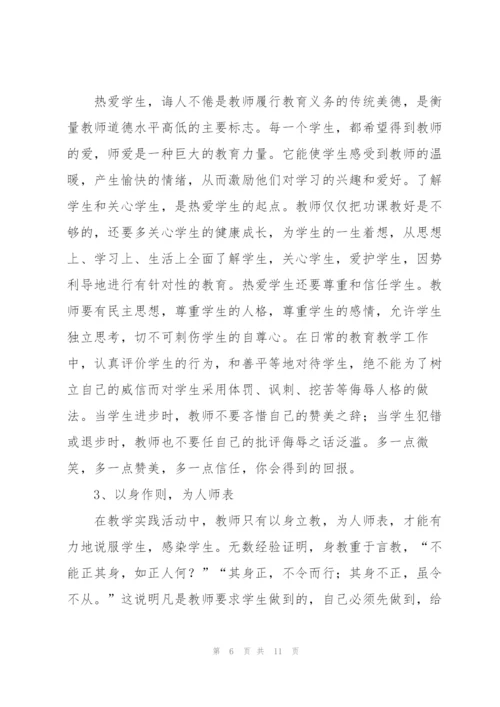 热爱学生，诲人不倦是教师履行教育义务的传统美德，是衡量教师道德水平高低的主要标志。每一个学生，都希望得到教师的爱，师爱是一种巨大的教育力量。它能使学生感受到教师的温暖，产生愉快的情绪，从而激励他们对学习的兴趣和爱好。了解学生和关心学生，是热爱学生的起点。教师仅仅把功课教好是不够的，还要多关心学生的健康成长，为学生的一生着想，从思想上、学习上、生活上全面了解学生，关心学生，爱护学生，因势利导地进行有针对性的教育。热爱学生还要尊重和信任学生。教师要有民主思想，尊重学生的人格，尊重学生的感情，允许学生独立思考，切不可刺伤学生的自尊心。在日常的教育教学工作中，认真评价学生的行为，和善平等地对待学生，绝不能为了树立自己的威信而对学生采用体罚、讽刺、挖苦等侮辱人格的做法。当学生进步时，教师不要吝惜自己的赞美之辞；当学生犯错或退步时，教师也不要任自己的批评侮辱之话泛滥。多一点微笑，多一点赞美，多一点信任，你会得到的回报。

3、以身作则，为人师表

在教学实践活动中，教师只有以身立教，为人师表，才能有力地说服学生，感染学生。无数经验证明，身教重于言教，“不能正其身，如正人何？”“其身正，不令而行；其身不正，虽令不从。”这说明凡是教师要求学生做到的，自己必须先做到，给

第 6 页 共 11 页